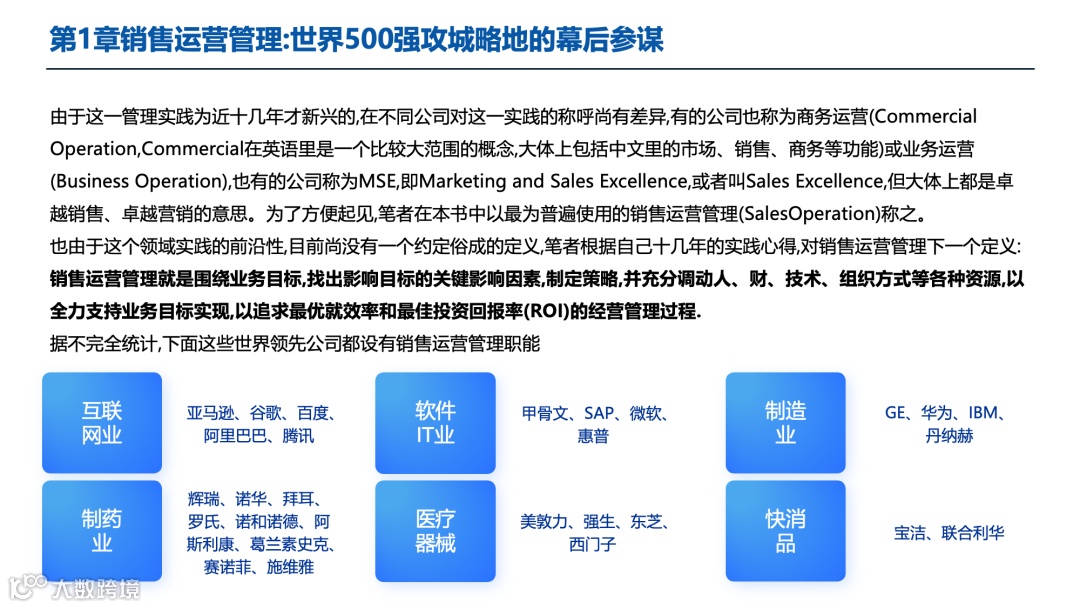 第1章销售运营管理:世界500强攻城略地的幕后参谋

由于这一管理实践为近十几年才新兴的,在不同公司对这一实践的称呼尚有差异,有的公司也称为商务运营(Commercial Operation,Commercial在英语里是一个比较大范围的概念,大体上包括中文里的市场、销售、商务等功能)或业务运营(Business Operation),也有的公司称为MSE,即Marketing and Sales Excellence,或者叫Sales Excellence,但大体上都是卓越销售、卓越营销的意思。为了方便起见,笔者在本书中以最为普遍使用的销售运营管理(SalesOperation)称之。
也由于这个领域实践的前沿性,目前尚没有一个约定俗成的定义,笔者根据自己十几年的实践心得,对销售运营管理下一个定义:
销售运营管理就是围绕业务目标,找出影响目标的关键影响因素,制定策略,并充分调动人、财、技术、组织方式等各种资源,以全力支持业务目标实现,以追求最优就效率和最佳投资回报率(ROI)的经营管理过程.
据不完全统计,下面这些世界领先公司都设有销售运营管理职能

互联网业
亚马逊、谷歌、百度、阿里巴巴、腾讯

软件IT业
甲骨文、SAP、微软、惠普

制造业
GE、华为、IBM、丹纳赫

制药业
辉瑞、诺华、拜耳、罗氏、诺和诺德、阿斯利康、葛兰素史克、赛诺菲、施维雅

医疗器械
美敦力、强生、东芝、西门子

快消品
宝洁、联合利华

大数跨境